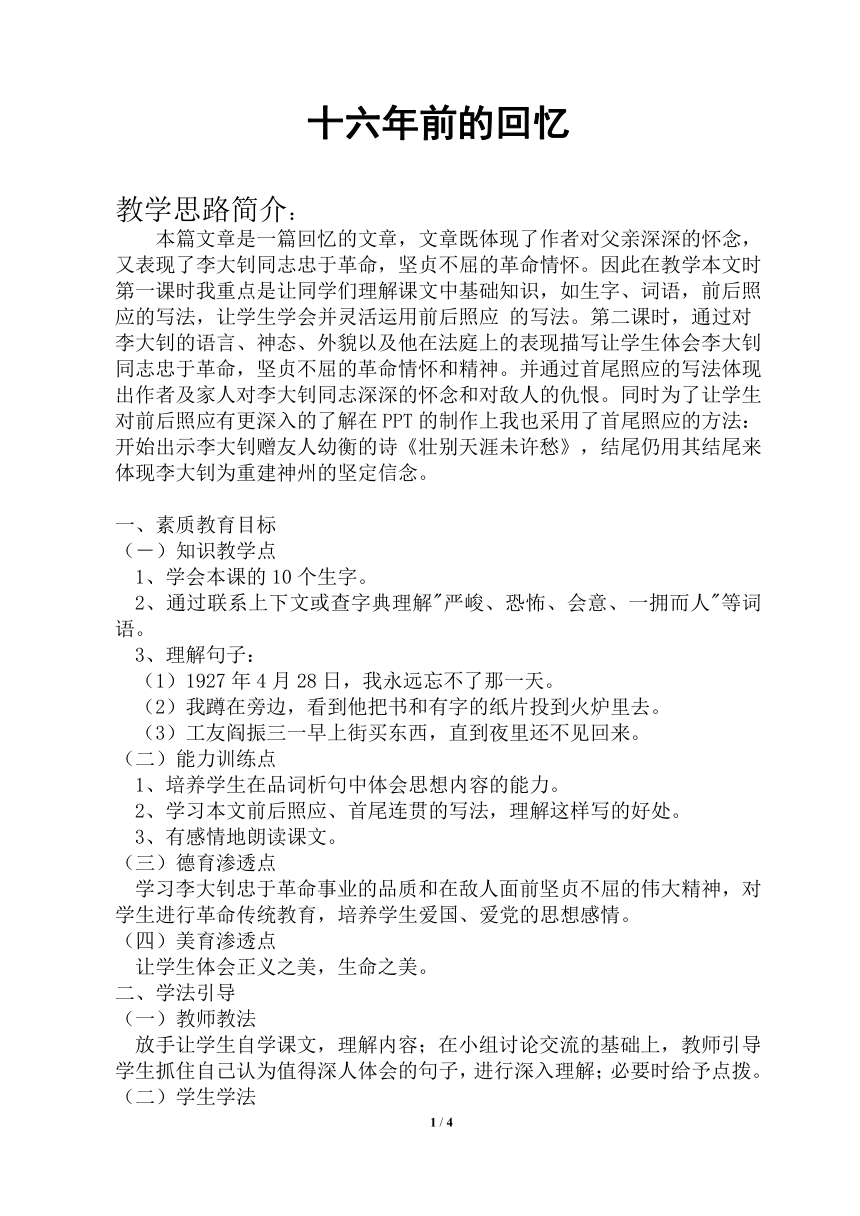 十六年前的回忆

教学思路简介：

本篇文章是一篇回忆的文章，文章既体现了作者对父亲深深的怀念，又表现了李大钊同志忠于革命，坚贞不屈的革命情怀。因此在教学本文时第一课时我重点是让同学们理解课文中基础知识，如生字、词语，前后照应的写法，让学生学会并灵活运用前后照应 的写法。第二课时，通过对李大钊的语言、神态、外貌以及他在法庭上的表现描写让学生体会李大钊同志忠于革命，坚贞不屈的革命情怀和精神。并通过首尾照应的写法体现出作者及家人对李大钊同志深深的怀念和对敌人的仇恨。同时为了让学生对前后照应有更深入的了解在PPT的制作上我也采用了首尾照应的方法：开始出示李大钊赠友人幼衡的诗《壮别天涯未许愁》，结尾仍用其结尾来体现李大钊为重建神州的坚定信念。

一、素质教育目标
（一）知识教学点
1、学会本课的10个生字。
2、通过联系上下文或查字典理解"严峻、恐怖、会意、一拥而人"等词语。
3、理解句子：
（1）1927年4月28日，我永远忘不了那一天。
（2）我蹲在旁边，看到他把书和有字的纸片投到火炉里去。
（3）工友阎振三一早上街买东西，直到夜里还不见回来。
（二）能力训练点
1、培养学生在品词析句中体会思想内容的能力。
2、学习本文前后照应、首尾连贯的写法，理解这样写的好处。
3、有感情地朗读课文。
（三）德育渗透点
学习李大钊忠于革命事业的品质和在敌人面前坚贞不屈的伟大精神，对学生进行革命传统教育，培养学生爱国、爱党的思想感情。
（四）美育渗透点
让学生体会正义之美，生命之美。
二、学法引导
（一）教师教法
放手让学生自学课文，理解内容；在小组讨论交流的基础上，教师引导学生抓住自己认为值得深人体会的句子，进行深入理解；必要时给予点拨。
（二）学生学法

1 / 4